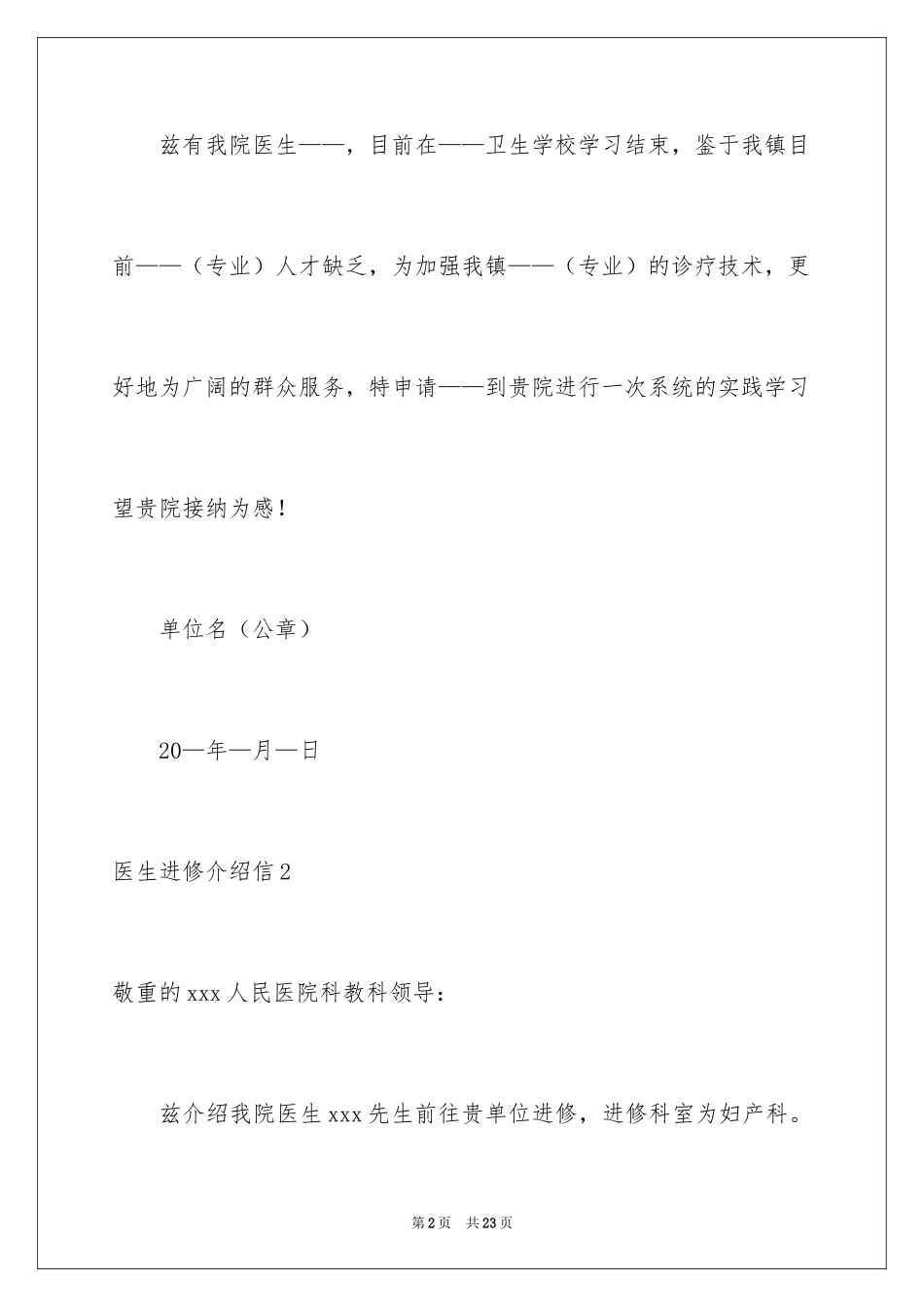 兹有我院医生——，目前在——卫生学校学习结束，鉴于我镇目前——（专业）人才缺乏，为加强我镇——（专业）的诊疗技术，更好地为广阔的群众服务，特申请——到贵院进行一次系统的实践学习望贵院接纳为感！

单位名（公章）

20—年—月—日

医生进修介绍信2

敬重的xxx人民医院科教科领导：

兹介绍我院医生xxx先生前往贵单位进修，进修科室为妇产科。

第2页 共23页